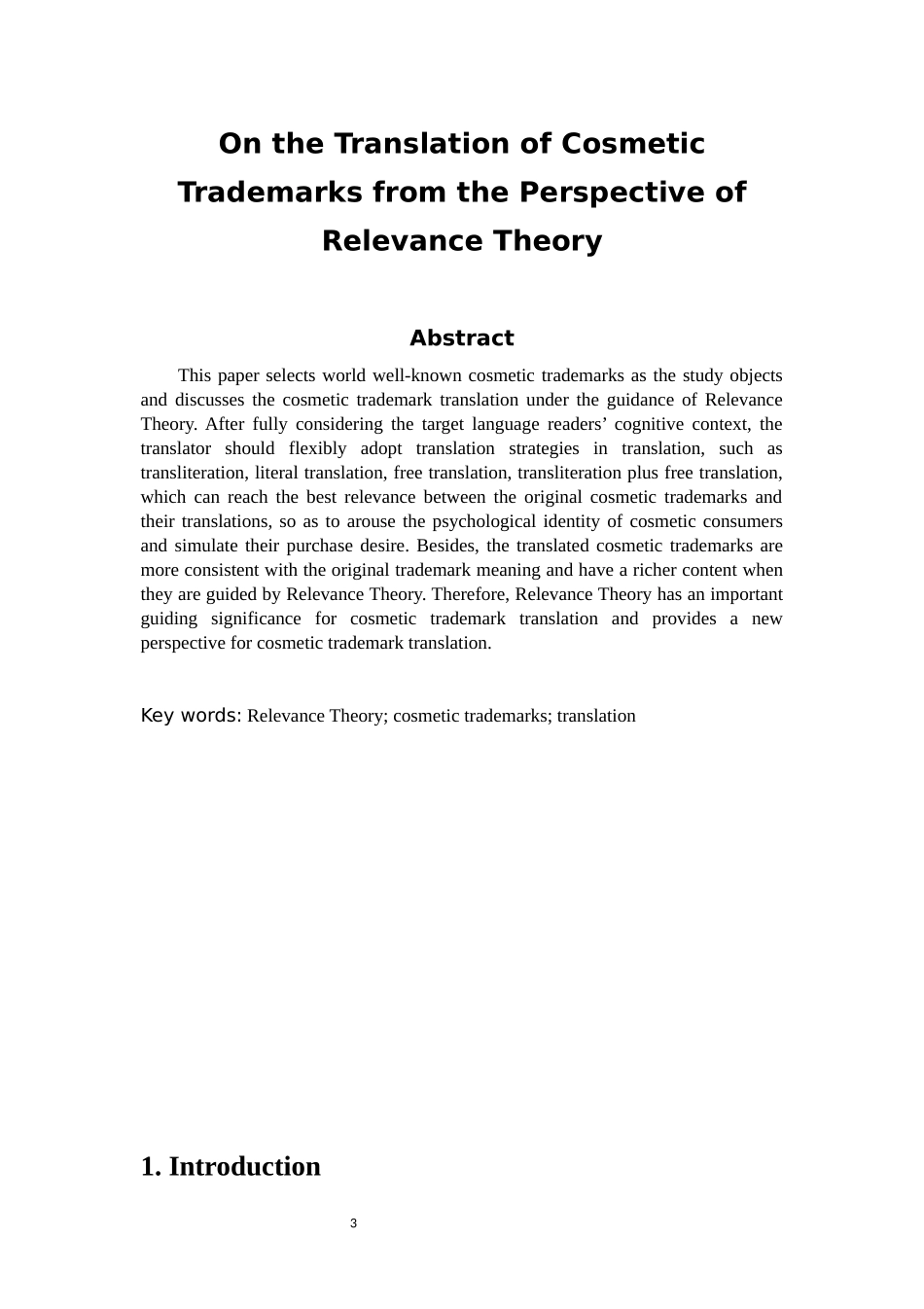 On the Translation of Cosmetic Trademarks from the Perspective of Relevance Theory

Abstract

This paper selects world well-known cosmetic trademarks as the study objects and discusses the cosmetic trademark translation under the guidance of Relevance Theory. After fully considering the target language readers' cognitive context, the translator should flexibly adopt translation strategies in translation, such as transliteration, literal translation, free translation, transliteration plus free translation, which can reach the best relevance between the original cosmetic trademarks and their translations, so as to arouse the psychological identity of cosmetic consumers and simulate their purchase desire. Besides, the translated cosmetic trademarks are more consistent with the original trademark meaning and have a richer content when they are guided by Relevance Theory. Therefore, Relevance Theory has an important guiding significance for cosmetic trademark translation and provides a new perspective for cosmetic trademark translation.

Key words: Relevance Theory; cosmetic trademarks; translation

1. Introduction

3